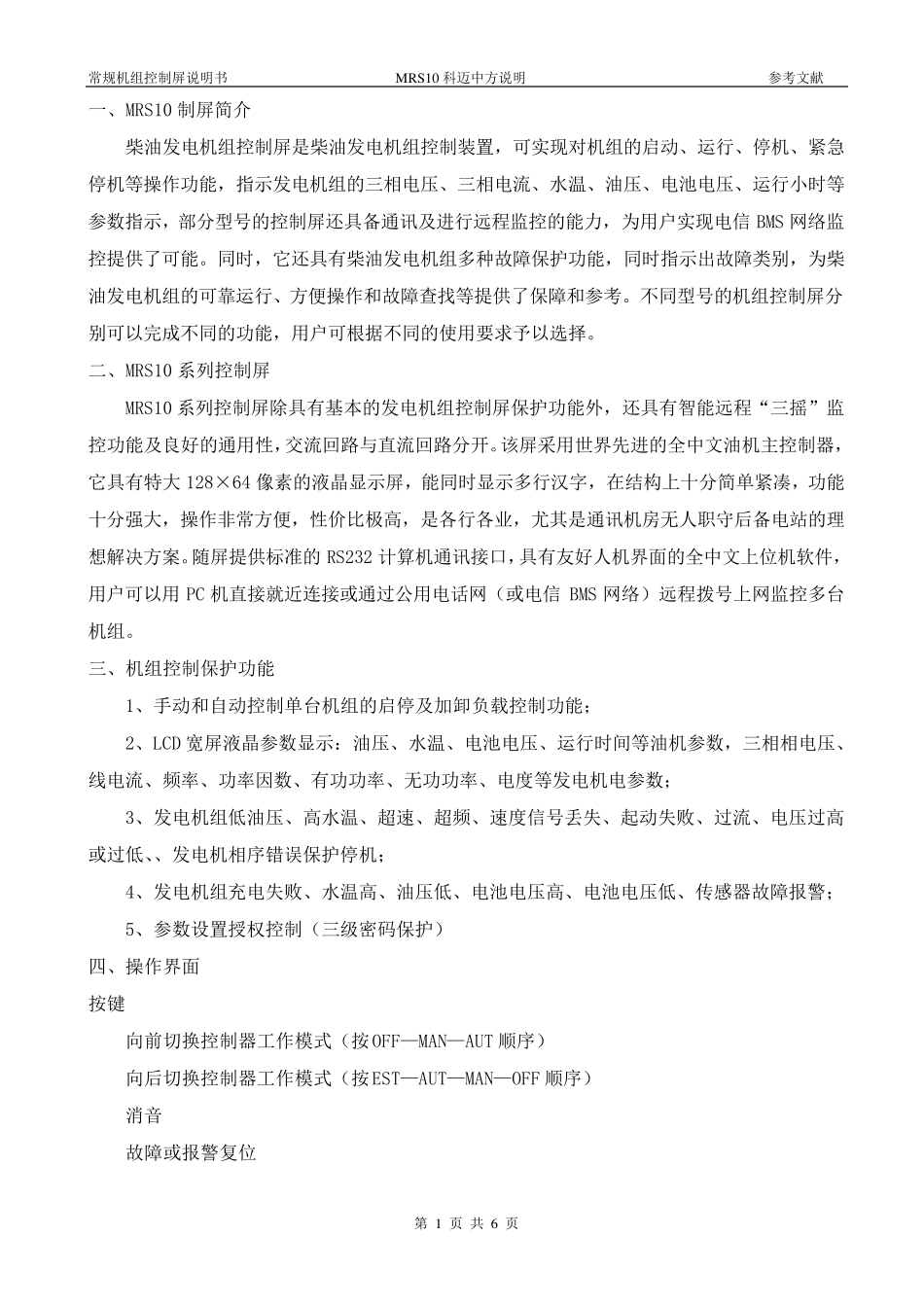 常规机组控制屏说明书　　MRS10 科迈中方说明　　参考文献

一、MRS10 制屏简介

柴油发电机组控制屏是柴油发电机组控制装置，可实现对机组的启动、运行、停机、紧急停机等操作功能，指示发电机组的三相电压、三相电流、水温、油压、电池电压、运行小时等参数指示，部分型号的控制屏还具备通讯及进行远程监控的能力，为用户实现电信 BMS 网络监控提供了可能。同时，它还具有柴油发电机组多种故障保护功能，同时指示出故障类别，为柴油发电机组的可靠运行、方便操作和故障查找等提供了保障和参考。不同型号的机组控制屏分别可以完成不同的功能，用户可根据不同的使用要求予以选择。

二、MRS10 系列控制屏

MRS10 系列控制屏除具有基本的发电机组控制屏保护功能外，还具有智能远程“三摇”监控功能及良好的通用性，交流回路与直流回路分开。该屏采用世界先进的全中文油机主控制器，它具有特大 128×64 像素的液晶显示屏，能同时显示多行汉字，在结构上十分简单紧凑，功能十分强大，操作非常方便，性价比极高，是各行各业，尤其是通讯机房无人职守后备电站的理想解决方案。随屏提供标准的 RS232 计算机通讯接口，具有友好人机界面的全中文上位机软件，用户可以用 PC 机直接就近连接或通过公用电话网（或电信 BMS 网络）远程拨号上网监控多台机组。

三、机组控制保护功能

1、手动和自动控制单台机组的启停及加卸负载控制功能；

2、LCD 宽屏液晶参数显示：油压、水温、电池电压、运行时间等油机参数，三相相电压、线电流、频率、功率因数、有功功率、无功功率、电度等发电机电参数；

3、发电机组低油压、高水温、超速、超频、速度信号丢失、起动失败、过流、电压过高或过低、、发电机相序错误保护停机；

4、发电机组充电失败、水温高、油压低、电池电压高、电池电压低、传感器故障报警；

5、参数设置授权控制（三级密码保护）

四、操作界面

按键

向前切换控制器工作模式（按 OFF—MAN—AUT 顺序）

向后切换控制器工作模式（按 EST—AUT—MAN—OFF 顺序）

消音

故障或报警复位

第 1 页 共 6 页